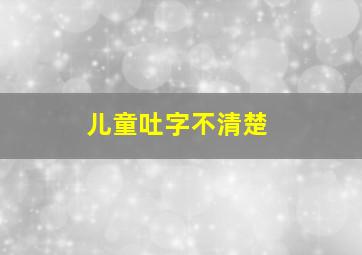 儿童吐字不清楚